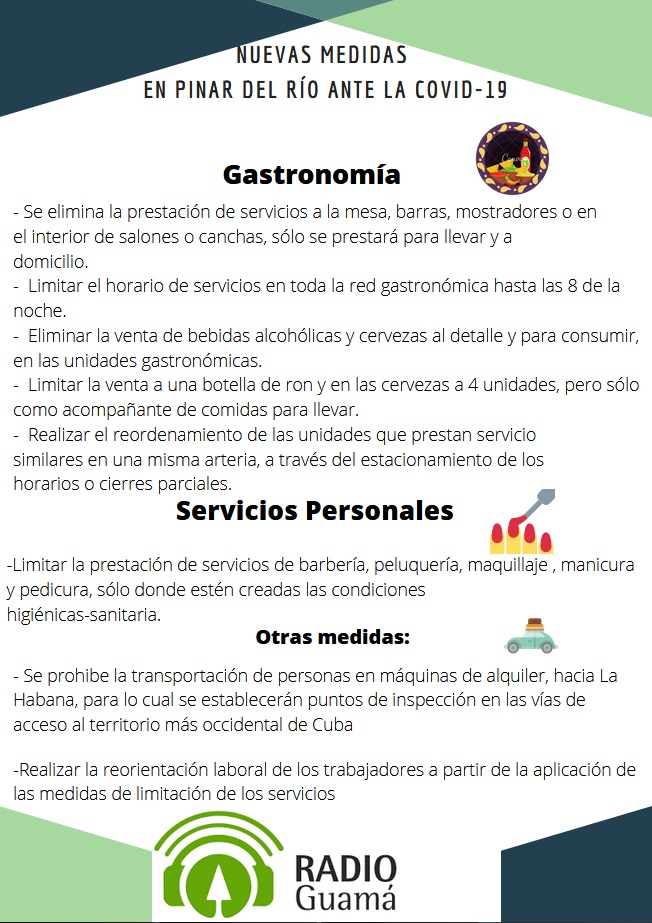 NUEVAS MEDIDAS
EN PINAR DEL RÍO ANTE LA COVID-19

Gastronomía

- Se elimina la prestación de servicios a la mesa, barras, mostradores o en el interior de salones o canchas, sólo se prestará para llevar y a domicilio.
- Limitar el horario de servicios en toda la red gastronómica hasta las 8 de la noche.
- Eliminar la venta de bebidas alcohólicas y cervezas al detalle y para consumir, en las unidades gastronómicas.
- Limitar la venta a una botella de ron y en las cervezas a 4 unidades, pero sólo como acompañante de comidas para llevar.
- Realizar el reordenamiento de las unidades que prestan servicio similares en una misma arteria, a través del estacionamiento de los horarios o cierres parciales.

Servicios Personales

-Limitar la prestación de servicios de barbería, peluquería, maquillaje , manicura y pedicura, sólo donde estén creadas las condiciones higiénicas-sanitaria.

Otras medidas:

- Se prohibe la transportación de personas en máquinas de alquiler, hacia La Habana, para lo cual se establecerán puntos de inspección en las vías de acceso al territorio más occidental de Cuba

-Realizar la reorientación laboral de los trabajadores a partir de la aplicación de las medidas de limitación de los servicios

RADIO
Guamá